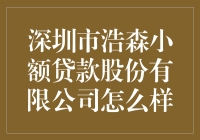 深圳市浩森小额贷款股份有限公司怎么样